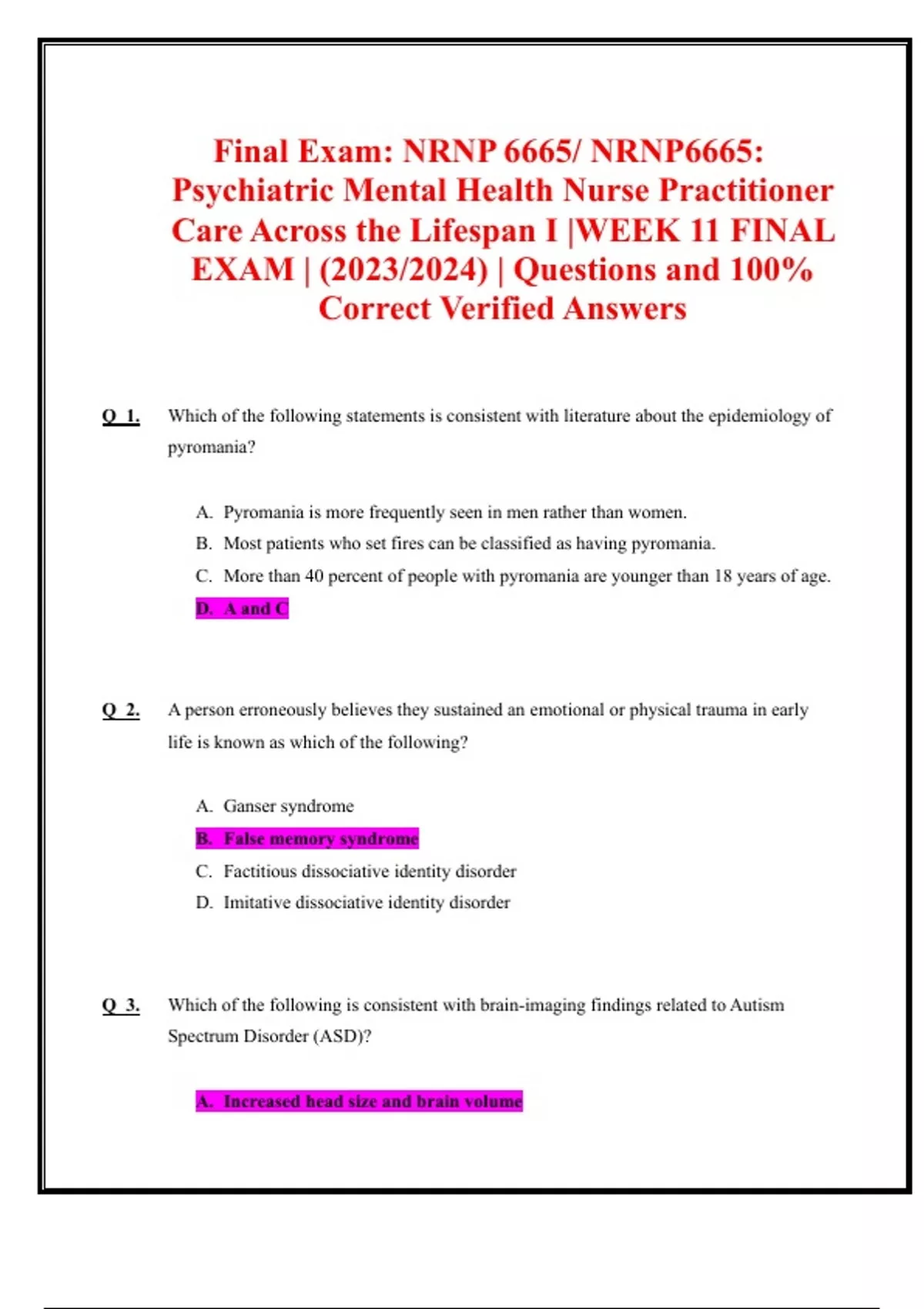 Final Exam: NRNP 6665/ NRNP6665: Psychiatric Mental Health Nurse Practitioner Care Across the Lifespan I |WEEK 11 FINAL EXAM | (2023/2024) | Questions and 100% Correct Verified Answers

Q 1. Which of the following statements is consistent with literature about the epidemiology of pyromania?

A. Pyromania is more frequently seen in men rather than women.
B. Most patients who set fires can be classified as having pyromania.
C. More than 40 percent of people with pyromania are younger than 18 years of age.
D. A and C

Q 2. A person erroneously believes they sustained an emotional or physical trauma in early life is known as which of the following?

A. Ganser syndrome
B. False memory syndrome
C. Factitious dissociative identity disorder
D. Imitative dissociative identity disorder

Q 3. Which of the following is consistent with brain-imaging findings related to Autism Spectrum Disorder (ASD)?

A. Increased head size and brain volume